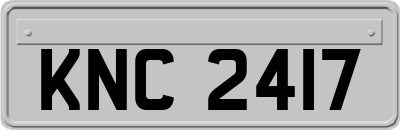 KNC 2417